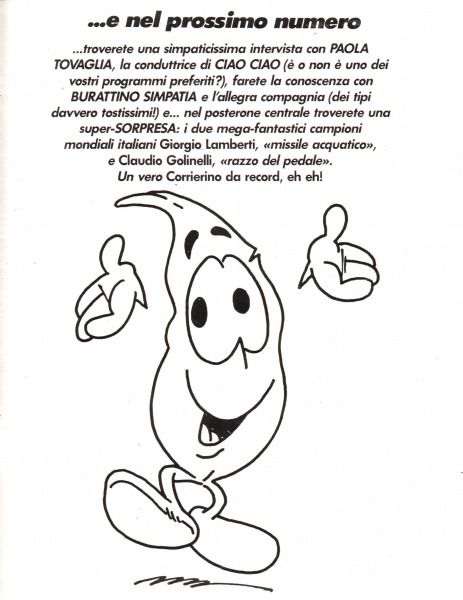 ...e nel prossimo numero

...troverete una simpaticissima intervista con PAOLA TOVAGLIA, la conduttrice di CIAO CIAO (è o non è uno dei vostri programmi preferiti?), farete la conoscenza con BURATTINO SIMPATIA e l'allegra compagnia (dei tipi davvero tostissimi!) e... nel posterone centrale troverete una super-SORPRESA: i due mega-fantastici campioni mondiali italiani Giorgio Lamberti, «missile acquatico», e Claudio Golinelli, «razzo del pedale». Un vero Corrierino da record, eh eh!